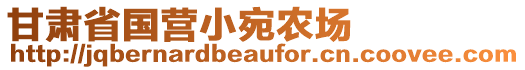 甘肃省国营小宛农场
http://jqbernardbeaufor.cn.coovee.com